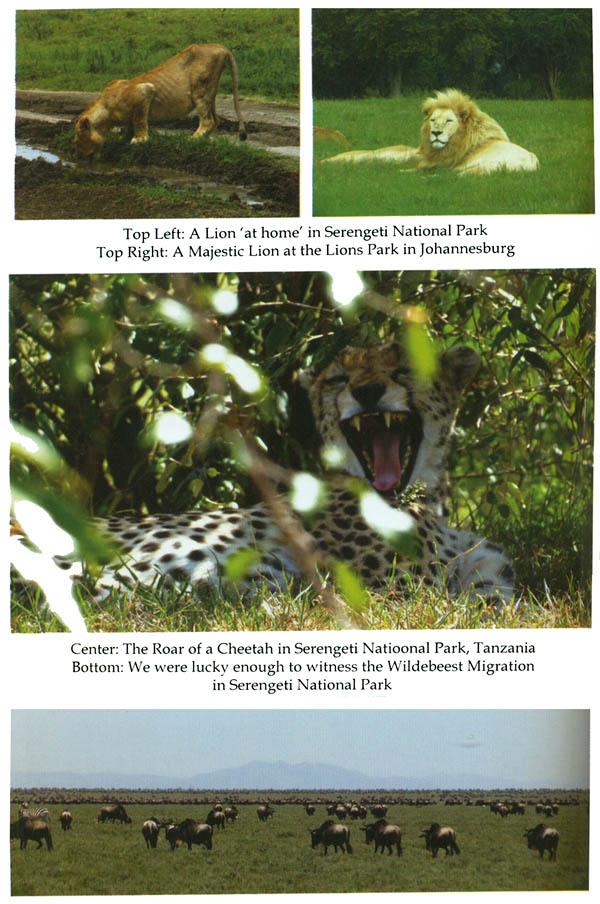 Top Left: A Lion 'at home' in Serengeti National Park
Top Right: A Majestic Lion at the Lions Park in Johannesburg

Center: The Roar of a Cheetah in Serengeti Natioonal Park, Tanzania
Bottom: We were lucky enough to witness the Wildebeest Migration in Serengeti National Park